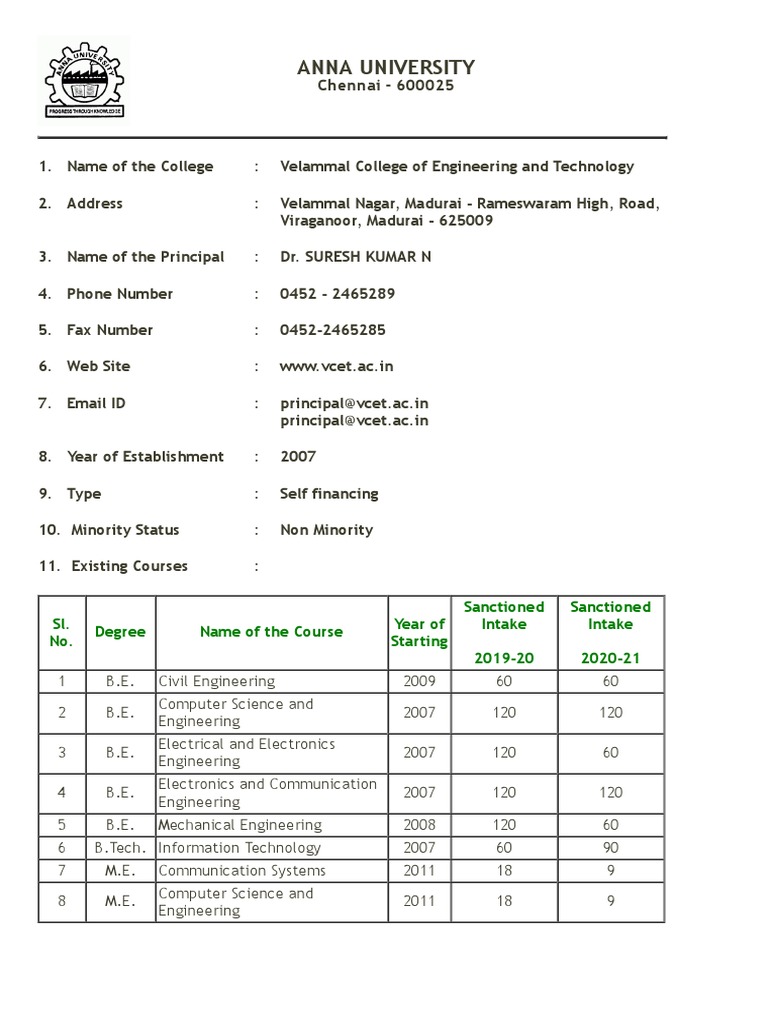 ANNA UNIVERSITY
PROGRESS THROUGH KNOWLEDGE

ANNA UNIVERSITY
Chennai - 600025

1. Name of the College : Velammal College of Engineering and Technology

2. Address : Velammal Nagar, Madurai - Rameswaram High, Road, Viraganoor, Madurai - 625009

3. Name of the Principal : Dr. SURESH KUMAR N

4. Phone Number : 0452 - 2465289

5. Fax Number : 0452-2465285

6. Web Site : www.vcet.ac.in

7. Email ID : principal@vcet.ac.in principal@vcet.ac.in

8. Year of Establishment : 2007

9. Type : Self financing

10. Minority Status : Non Minority

11. Existing Courses :

| Sl. No. | Degree | Name of the Course | Year of Starting | Sanctioned Intake 2019-20 | Sanctioned Intake 2020-21 |
|---|---|---|---|---|---|
| 1 | B.E. | Civil Engineering | 2009 | 60 | 60 |
| 2 | B.E. | Computer Science and Engineering | 2007 | 120 | 120 |
| 3 | B.E. | Electrical and Electronics Engineering | 2007 | 120 | 60 |
| 4 | B.E. | Electronics and Communication Engineering | 2007 | 120 | 120 |
| 5 | B.E. | Mechanical Engineering | 2008 | 120 | 60 |
| 6 | B.Tech. | Information Technology | 2007 | 60 | 90 |
| 7 | M.E. | Communication Systems | 2011 | 18 | 9 |
| 8 | M.E. | Computer Science and Engineering | 2011 | 18 | 9 |